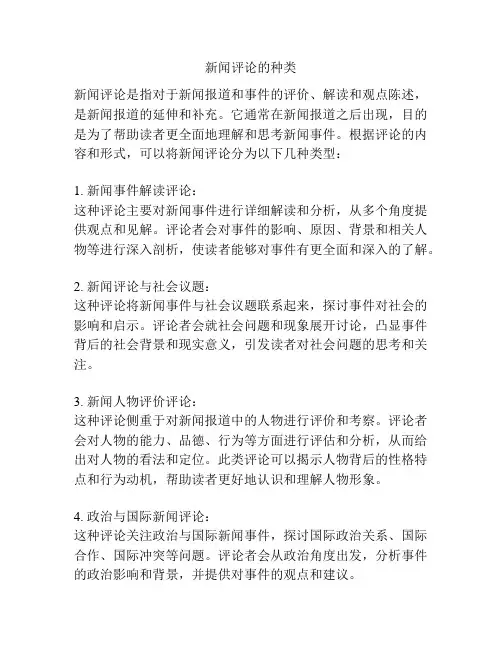 新闻评论的种类

新闻评论是指对于新闻报道和事件的评价、解读和观点陈述，是新闻报道的延伸和补充。它通常在新闻报道之后出现，目的是为了帮助读者更全面地理解和思考新闻事件。根据评论的内容和形式，可以将新闻评论分为以下几种类型：

1. 新闻事件解读评论：
这种评论主要对新闻事件进行详细解读和分析，从多个角度提供观点和见解。评论者会对事件的影响、原因、背景和相关人物等进行深入剖析，使读者能够对事件有更全面和深入的了解。

2. 新闻评论与社会议题：
这种评论将新闻事件与社会议题联系起来，探讨事件对社会的影响和启示。评论者会就社会问题和现象展开讨论，凸显事件背后的社会背景和现实意义，引发读者对社会问题的思考和关注。

3. 新闻人物评价评论：
这种评论侧重于对新闻报道中的人物进行评价和考察。评论者会对人物的能力、品德、行为等方面进行评估和分析，从而给出对人物的看法和定位。此类评论可以揭示人物背后的性格特点和行为动机，帮助读者更好地认识和理解人物形象。

4. 政治与国际新闻评论：
这种评论关注政治与国际新闻事件，探讨国际政治关系、国际合作、国际冲突等问题。评论者会从政治角度出发，分析事件的政治影响和背景，并提供对事件的观点和建议。